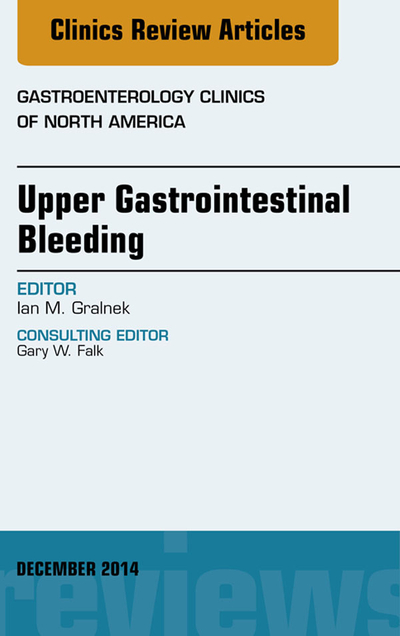 Clinics Review Articles

GASTROENTEROLOGY CLINICS OF NORTH AMERICA

Upper Gastrointestinal Bleeding

EDITOR
Ian M. Gralnek

CONSULTING EDITOR
Gary W. Falk

DECEMBER 2014

reviews